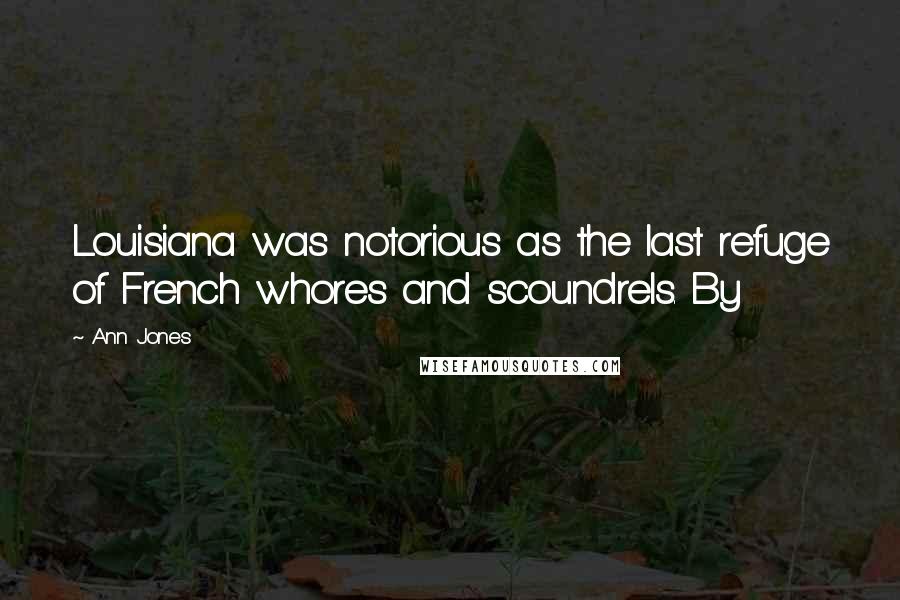 Louisiana was notorious as the last refuge of French whores and scoundrels. By

~ Ann Jones

WISEFAMOUSQUOTES.COM